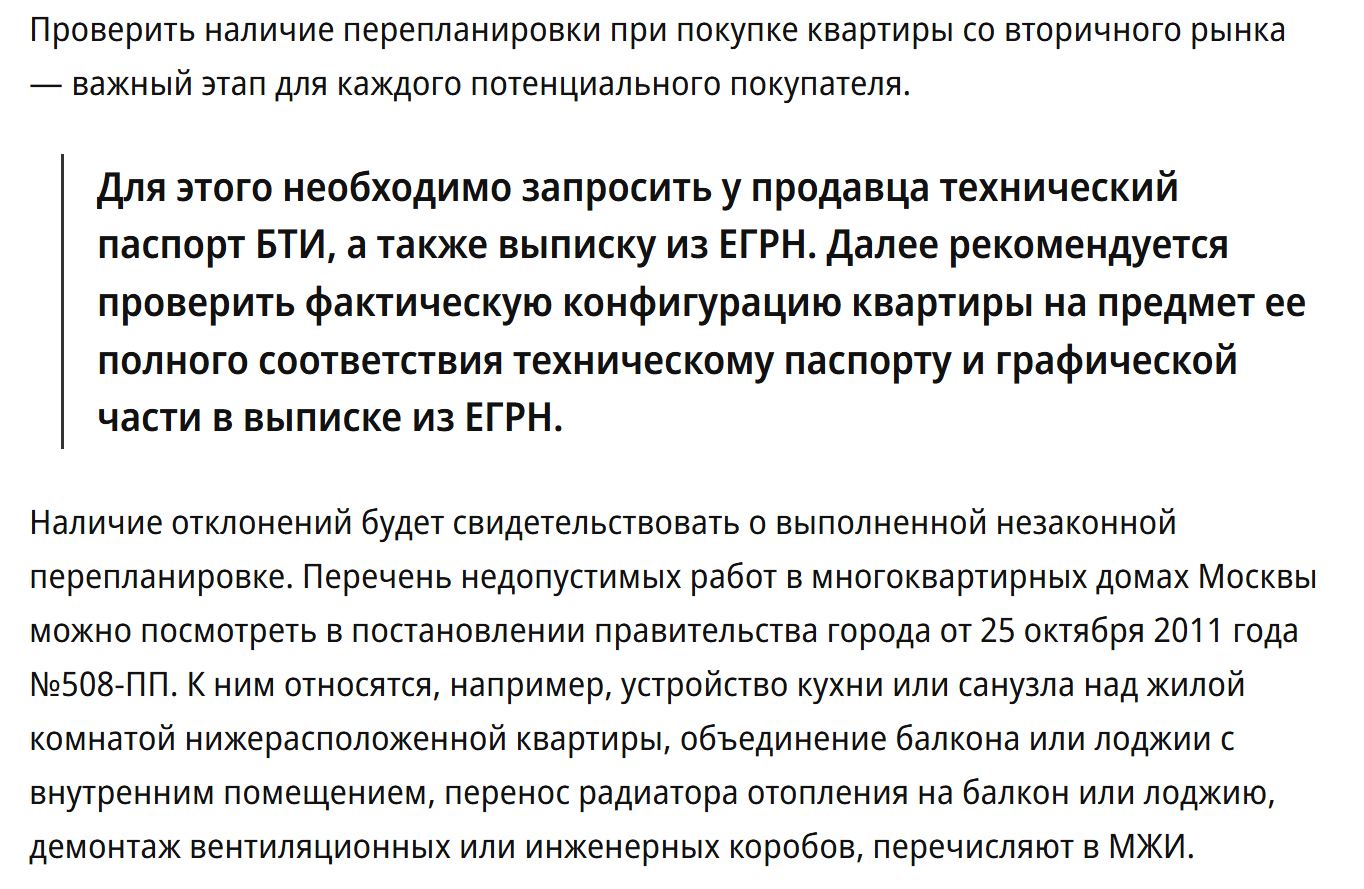 Проверить наличие перепланировки при покупке квартиры со вторичного рынка — важный этап для каждого потенциального покупателя.

Для этого необходимо запросить у продавца технический паспорт БТИ, а также выписку из ЕГРН. Далее рекомендуется проверить фактическую конфигурацию квартиры на предмет ее полного соответствия техническому паспорту и графической части в выписке из ЕГРН.

Наличие отклонений будет свидетельствовать о выполненной незаконной перепланировке. Перечень недопустимых работ в многоквартирных домах Москвы можно посмотреть в постановлении правительства города от 25 октября 2011 года №508-ПП. К ним относятся, например, устройство кухни или санузла над жилой комнатой нижерасположенной квартиры, объединение балкона или лоджии с внутренним помещением, перенос радиатора отопления на балкон или лоджию, демонтаж вентиляционных или инженерных коробов, перечисляют в МЖИ.